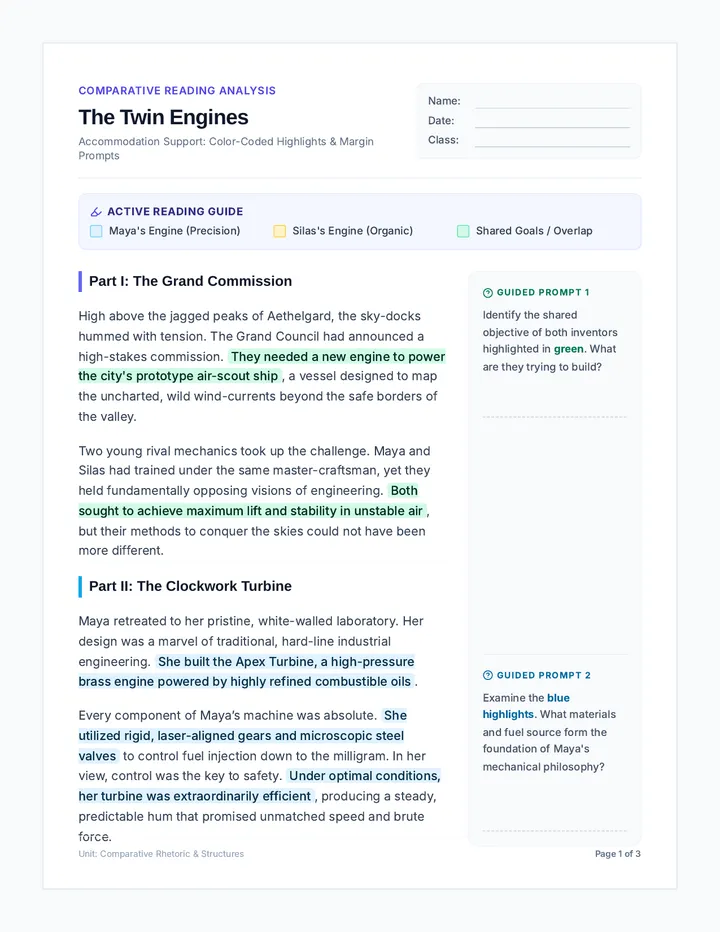 COMPARATIVE READING ANALYSIS

The Twin Engines

Accommodation Support: Color-Coded Highlights & Margin Prompts

Name:
Date:
Class:

ACTIVE READING GUIDE

Maya's Engine (Precision)
Silas's Engine (Organic)
Shared Goals / Overlap

Part I: The Grand Commission

High above the jagged peaks of Aethelgard, the sky-docks hummed with tension. The Grand Council had announced a high-stakes commission. They needed a new engine to power the city's prototype air-scout ship , a vessel designed to map the uncharted, wild wind-currents beyond the safe borders of the valley.

Two young rival mechanics took up the challenge. Maya and Silas had trained under the same master-craftsman, yet they held fundamentally opposing visions of engineering. Both sought to achieve maximum lift and stability in unstable air , but their methods to conquer the skies could not have been more different.

Part II: The Clockwork Turbine

Maya retreated to her pristine, white-walled laboratory. Her design was a marvel of traditional, hard-line industrial engineering. She built the Apex Turbine, a high-pressure brass engine powered by highly refined combustible oils .

Every component of Maya's machine was absolute. She utilized rigid, laser-aligned gears and microscopic steel valves to control fuel injection down to the milligram. In her view, control was the key to safety. Under optimal conditions, her turbine was extraordinarily efficient , producing a steady, predictable hum that promised unmatched speed and brute force.

GUIDED PROMPT 1

Identify the shared objective of both inventors highlighted in green. What are they trying to build?

GUIDED PROMPT 2

Examine the blue highlights. What materials and fuel source form the foundation of Maya's mechanical philosophy?

Unit: Comparative Rhetoric & Structures

Page 1 of 3